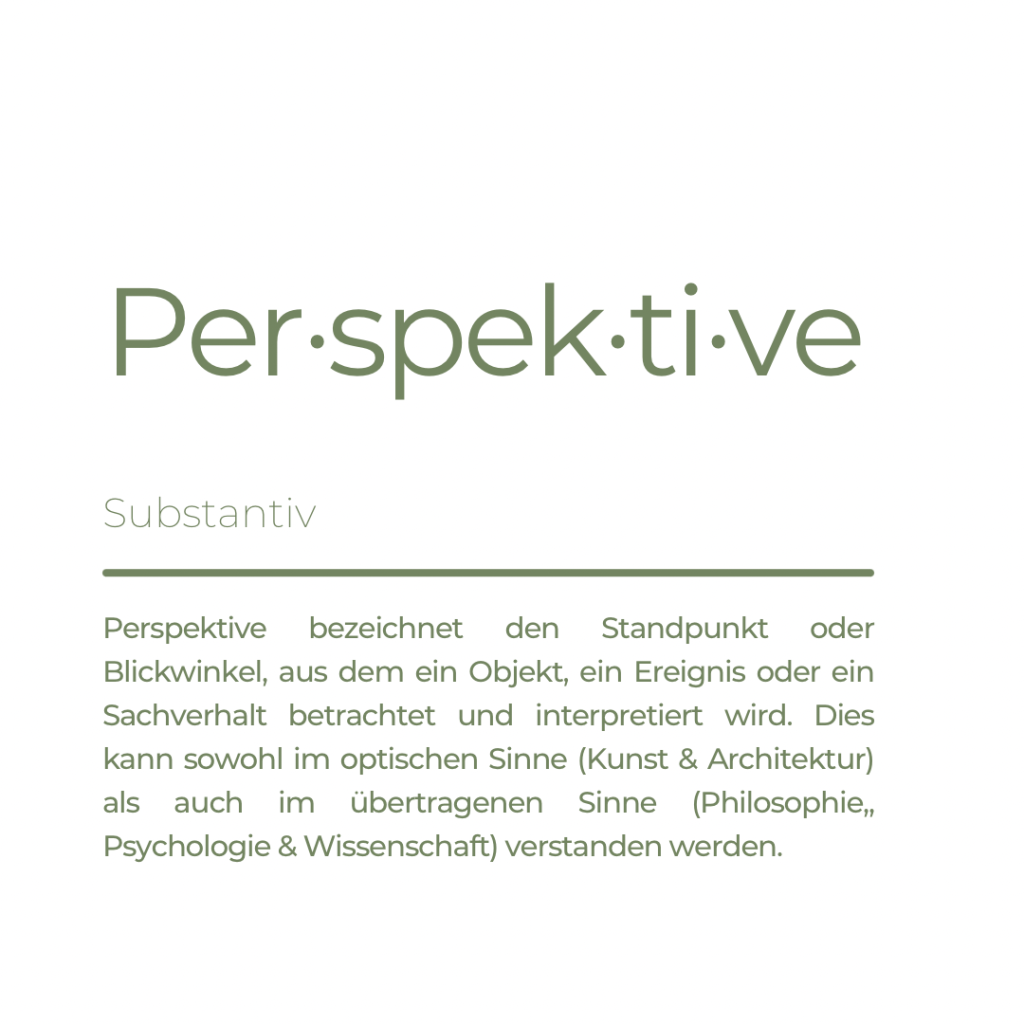 Per·spek·ti·ve

Substantiv

Perspektive bezeichnet den Standpunkt oder Blickwinkel, aus dem ein Objekt, ein Ereignis oder ein Sachverhalt betrachtet und interpretiert wird. Dies kann sowohl im optischen Sinne (Kunst & Architektur) als auch im übertragenen Sinne (Philosophie,, Psychologie & Wissenschaft) verstanden werden.